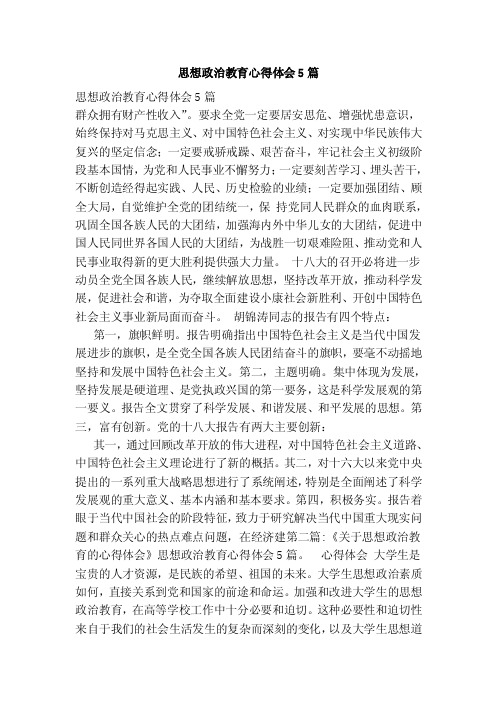 思想政治教育心得体会5篇

思想政治教育心得体会5篇

群众拥有财产性收入”。要求全党一定要居安思危、增强忧患意识，始终保持对马克思主义、对中国特色社会主义、对实现中华民族伟大复兴的坚定信念；一定要戒骄戒躁、艰苦奋斗，牢记社会主义初级阶段基本国情，为党和人民事业不懈努力；一定要刻苦学习、埋头苦干，不断创造经得起实践、人民、历史检验的业绩；一定要加强团结、顾全大局，自觉维护全党的团结统一，保 持党同人民群众的血肉联系，巩固全国各族人民的大团结，加强海内外中华儿女的大团结，促进中国人民同世界各国人民的大团结，为战胜一切艰难险阻、推动党和人民事业取得新的更大胜利提供强大力量。 十八大的召开必将进一步动员全党全国各族人民，继续解放思想，坚持改革开放，推动科学发展，促进社会和谐，为夺取全面建设小康社会新胜利、开创中国特色社会主义事业新局面而奋斗。 胡锦涛同志的报告有四个特点：

第一，旗帜鲜明。报告明确指出中国特色社会主义是当代中国发展进步的旗帜，是全党全国各族人民团结奋斗的旗帜，要毫不动摇地坚持和发展中国特色社会主义。第二，主题明确。集中体现为发展，坚持发展是硬道理、是党执政兴国的第一要务，这是科学发展观的第一要义。报告全文贯穿了科学发展、和谐发展、和平发展的思想。第三，富有创新。党的十八大报告有两大主要创新：

其一，通过回顾改革开放的伟大进程，对中国特色社会主义道路、中国特色社会主义理论进行了新的概括。其二，对十六大以来党中央提出的一系列重大战略思想进行了系统阐述，特别是全面阐述了科学发展观的重大意义、基本内涵和基本要求。第四，积极务实。报告着眼于当代中国社会的阶段特征，致力于研究解决当代中国重大现实问题和群众关心的热点难点问题，在经济建第二篇：《关于思想政治教育的心得体会》思想政治教育心得体会5篇。 心得体会 大学生是宝贵的人才资源，是民族的希望、祖国的未来。大学生思想政治素质如何，直接关系到党和国家的前途和命运。加强和改进大学生的思想政治教育，在高等学校工作中十分必要和迫切。这种必要性和迫切性来自于我们的社会生活发生的复杂而深刻的变化，以及大学生思想道